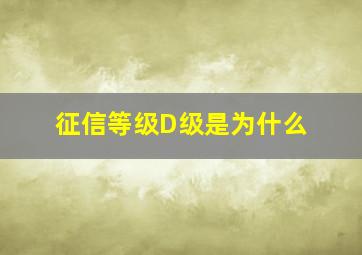 征信等级D级是为什么